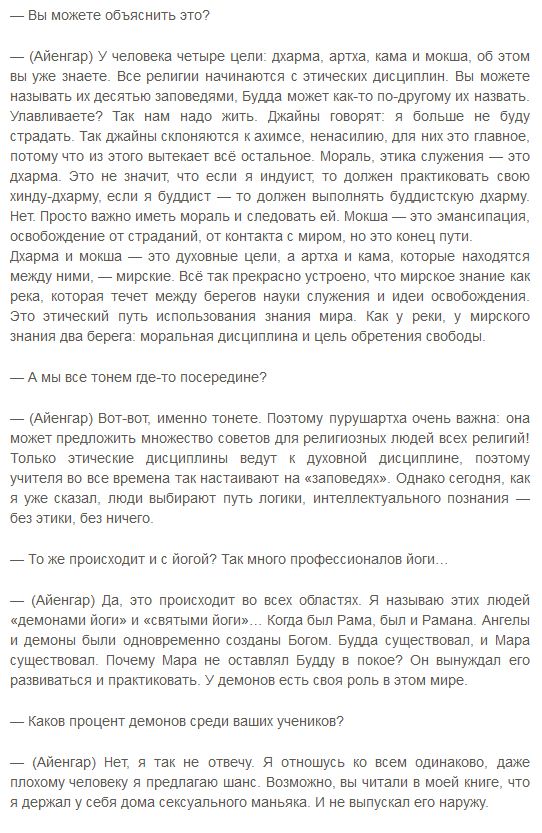 — Вы можете объяснить это?

— (Айенгар) У человека четыре цели: дхарма, артха, кама и мокша, об этом вы уже знаете. Все религии начинаются с этических дисциплин. Вы можете называть их десятью заповедями, Будда может как-то по-другому их назвать. Улавливаете? Так нам надо жить. Джайны говорят: я больше не буду страдать. Так джайны склоняются к ахимсе, ненасилию, для них это главное, потому что из этого вытекает всё остальное. Мораль, этика служения — это дхарма. Это не значит, что если я индуист, то должен практиковать свою хинду-дхарму, если я буддист — то должен выполнять буддистскую дхарму. Нет. Просто важно иметь мораль и следовать ей. Мокша — это эмансипация, освобождение от страданий, от контакта с миром, но это конец пути.
Дхарма и мокша — это духовные цели, а артха и кама, которые находятся между ними, — мирские. Всё так прекрасно устроено, что мирское знание как река, которая течет между берегов науки служения и идеи освобождения. Это этический путь использования знания мира. Как у реки, у мирского знания два берега: моральная дисциплина и цель обретения свободы.

— А мы все тонем где-то посередине?

— (Айенгар) Вот-вот, именно тонете. Поэтому пурушартха очень важна: она может предложить множество советов для религиозных людей всех религий! Только этические дисциплины ведут к духовной дисциплине, поэтому учителя во все времена так настаивают на «заповедях». Однако сегодня, как я уже сказал, люди выбирают путь логики, интеллектуального познания — без этики, без ничего.

— То же происходит и с йогой? Так много профессионалов йоги…

— (Айенгар) Да, это происходит во всех областях. Я называю этих людей «демонами йоги» и «святыми йоги»… Когда был Рама, был и Рамана. Ангелы и демоны были одновременно созданы Богом. Будда существовал, и Мара существовал. Почему Мара не оставлял Будду в покое? Он вынуждал его развиваться и практиковать. У демонов есть своя роль в этом мире.

— Каков процент демонов среди ваших учеников?

— (Айенгар) Нет, я так не отвечу. Я отношусь ко всем одинаково, даже плохому человеку я предлагаю шанс. Возможно, вы читали в моей книге, что я держал у себя дома сексуального маньяка. И не выпускал его наружу.